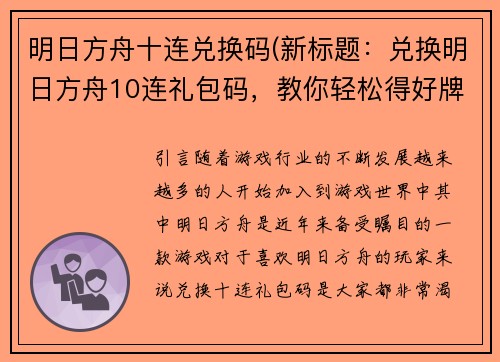 明日方舟十连兑换码(新标题：兑换明日方舟10连礼包码，教你轻松得好牌

引言随着游戏行业的不断发展越来越多的人开始加入到游戏世界中其中明日方舟是近年来备受瞩目的一款游戏对于喜欢明日方舟的玩家来说兑换十连礼包码是大家都非常渴